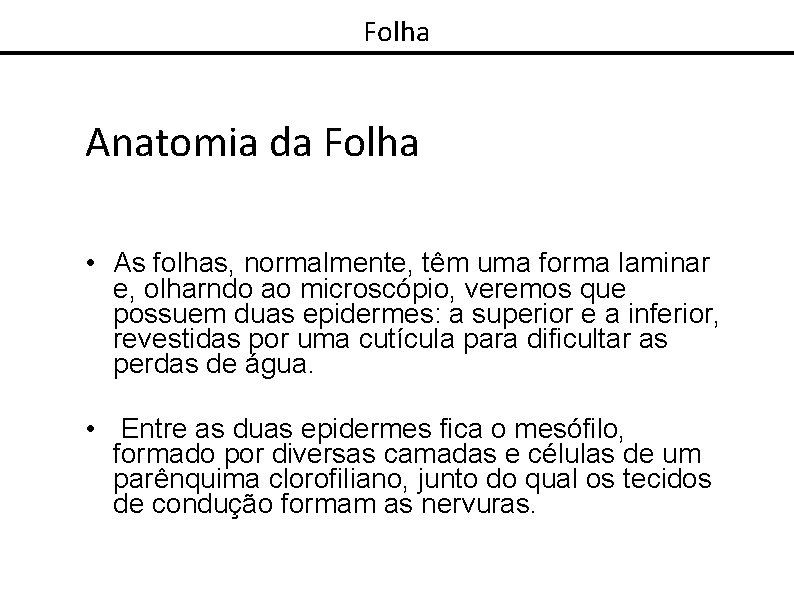 Folha

Anatomia da Folha

• As folhas, normalmente, têm uma forma laminar e, olharndo ao microscópio, veremos que possuem duas epidermes: a superior e a inferior, revestidas por uma cutícula para dificultar as perdas de água.

• Entre as duas epidermes fica o mesófilo, formado por diversas camadas e células de um parênquima clorofiliano, junto do qual os tecidos de condução formam as nervuras.